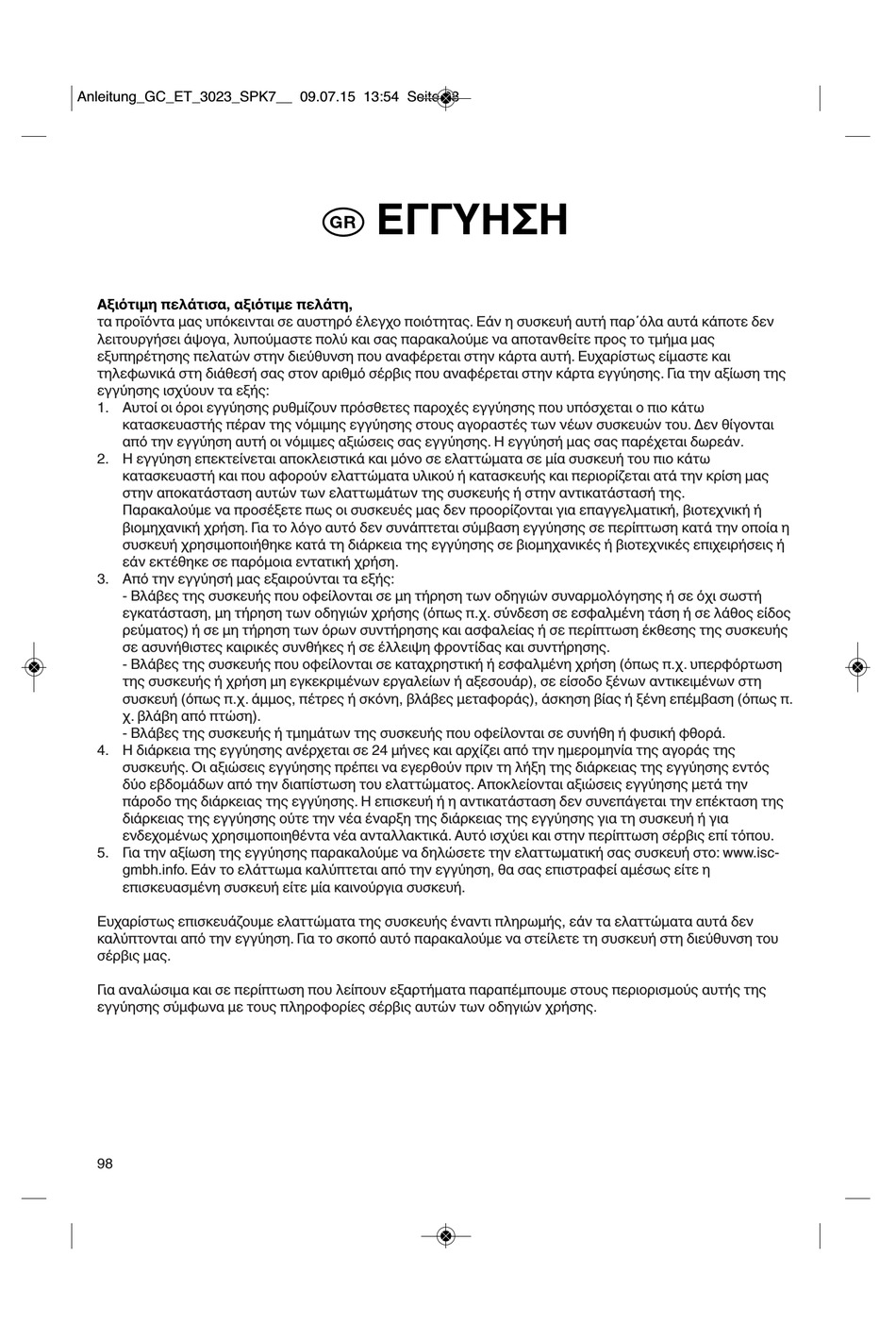 Anleitung_GC_ET_3023_SPK7__ 09.07.15 13:54 Seite 98

GR ΕΓΓΥΗΣΗ

**Αξιότιμη πελάτισα, αξιότιμε πελάτη,**
τα προϊόντα μας υπόκεινται σε αυστηρό έλεγχο ποιότητας. Εάν η συσκευή αυτή παρ΄όλα αυτά κάποτε δεν λειτουργήσει άψογα, λυπούμαστε πολύ και σας παρακαλούμε να αποτανθείτε προς το τμήμα μας εξυπηρέτησης πελατών στην διεύθυνση που αναφέρεται στην κάρτα αυτή. Ευχαρίστως είμαστε και τηλεφωνικά στη διάθεσή σας στον αριθμό σέρβις που αναφέρεται στην κάρτα εγγύησης. Για την αξίωση της εγγύησης ισχύουν τα εξής:
1. Αυτοί οι όροι εγγύησης ρυθμίζουν πρόσθετες παροχές εγγύησης που υπόσχεται ο πιο κάτω κατασκευαστής πέραν της νόμιμης εγγύησης στους αγοραστές των νέων συσκευών του. Δεν θίγονται από την εγγύηση αυτή οι νόμιμες αξιώσεις σας εγγύησης. Η εγγύησή μας σας παρέχεται δωρεάν.
2. Η εγγύηση επεκτείνεται αποκλειστικά και μόνο σε ελαττώματα σε μία συσκευή του πιο κάτω κατασκευαστή και που αφορούν ελαττώματα υλικού ή κατασκευής και περιορίζεται ατά την κρίση μας στην αποκατάσταση αυτών των ελαττωμάτων της συσκευής ή στην αντικατάστασή της. Παρακαλούμε να προσέξετε πως οι συσκευές μας δεν προορίζονται για επαγγελματική, βιοτεχνική ή βιομηχανική χρήση. Για το λόγο αυτό δεν συνάπτεται σύμβαση εγγύησης σε περίπτωση κατά την οποία η συσκευή χρησιμοποιήθηκε κατά τη διάρκεια της εγγύησης σε βιομηχανικές ή βιοτεχνικές επιχειρήσεις ή εάν εκτέθηκε σε παρόμοια εντατική χρήση.
3. Από την εγγύησή μας εξαιρούνται τα εξής:
- Βλάβες της συσκευής που οφείλονται σε μη τήρηση των οδηγιών συναρμολόγησης ή σε όχι σωστή εγκατάσταση, μη τήρηση των οδηγιών χρήσης (όπως π.χ. σύνδεση σε εσφαλμένη τάση ή σε λάθος είδος ρεύματος) ή σε μη τήρηση των όρων συντήρησης και ασφαλείας ή σε περίπτωση έκθεσης της συσκευής σε ασυνήθιστες καιρικές συνθήκες ή σε έλλειψη φροντίδας και συντήρησης.
- Βλάβες της συσκευής που οφείλονται σε καταχρηστική ή εσφαλμένη χρήση (όπως π.χ. υπερφόρτωση της συσκευής ή χρήση μη εγκεκριμένων εργαλείων ή αξεσουάρ), σε είσοδο ξένων αντικειμένων στη συσκευή (όπως π.χ. άμμος, πέτρες ή σκόνη, βλάβες μεταφοράς), άσκηση βίας ή ξένη επέμβαση (όπως π. χ. βλάβη από πτώση).
- Βλάβες της συσκευής ή τμημάτων της συσκευής που οφείλονται σε συνήθη ή φυσική φθορά.
4. Η διάρκεια της εγγύησης ανέρχεται σε 24 μήνες και αρχίζει από την ημερομηνία της αγοράς της συσκευής. Οι αξιώσεις εγγύησης πρέπει να εγερθούν πριν τη λήξη της διάρκειας της εγγύησης εντός δύο εβδομάδων από την διαπίστωση του ελαττώματος. Αποκλείονται αξιώσεις εγγύησης μετά την πάροδο της διάρκειας της εγγύησης. Η επισκευή ή η αντικατάσταση δεν συνεπάγεται την επέκταση της διάρκειας της εγγύησης ούτε την νέα έναρξη της διάρκειας της εγγύησης για τη συσκευή ή για ενδεχομένως χρησιμοποιηθέντα νέα ανταλλακτικά. Αυτό ισχύει και στην περίπτωση σέρβις επί τόπου.
5. Για την αξίωση της εγγύησης παρακαλούμε να δηλώσετε την ελαττωματική σας συσκευή στο: www.isc-gmbh.info. Εάν το ελάττωμα καλύπτεται από την εγγύηση, θα σας επιστραφεί αμέσως είτε η επισκευασμένη συσκευή είτε μία καινούργια συσκευή.

Ευχαρίστως επισκευάζουμε ελαττώματα της συσκευής έναντι πληρωμής, εάν τα ελαττώματα αυτά δεν καλύπτονται από την εγγύηση. Για το σκοπό αυτό παρακαλούμε να στείλετε τη συσκευή στη διεύθυνση του σέρβις μας.

Για αναλώσιμα και σε περίπτωση που λείπουν εξαρτήματα παραπέμπουμε στους περιορισμούς αυτής της εγγύησης σύμφωνα με τους πληροφορίες σέρβις αυτών των οδηγιών χρήσης.

98